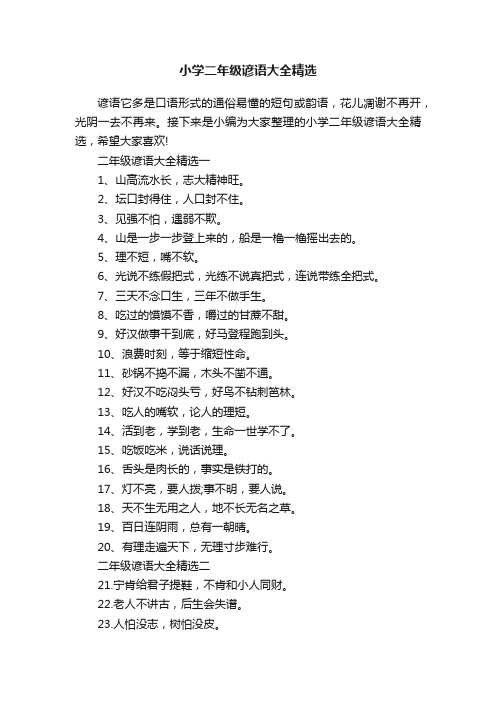 小学二年级谚语大全精选

谚语它多是口语形式的通俗易懂的短句或韵语，花儿凋谢不再开，光阴一去不再来。接下来是小编为大家整理的小学二年级谚语大全精选，希望大家喜欢!

二年级谚语大全精选一

1、山高流水长，志大精神旺。

2、坛口封得住，人口封不住。

3、见强不怕，遇弱不欺。

4、山是一步一步登上来的，船是一橹一橹摇出去的。

5、理不短，嘴不软。

6、光说不练假把式，光练不说真把式，连说带练全把式。

7、三天不念口生，三年不做手生。

8、吃过的馍馍不香，嚼过的甘蔗不甜。

9、好汉做事干到底，好马登程跑到头。

10、浪费时刻，等于缩短性命。

11、砂锅不捣不漏，木头不凿不通。

12、好汉不吃闷头亏，好鸟不钻刺笆林。

13、吃人的嘴软，论人的理短。

14、活到老，学到老，生命一世学不了。

15、吃饭吃米，说话说理。

16、舌头是肉长的，事实是铁打的。

17、灯不亮，要人拨;事不明，要人说。

18、天不生无用之人，地不长无名之草。

19、百日连阴雨，总有一朝晴。

20、有理走遍天下，无理寸步难行。

二年级谚语大全精选二

21.宁肯给君子提鞋，不肯和小人同财。

22.老人不讲古，后生会失谱。

23.人怕没志，树怕没皮。